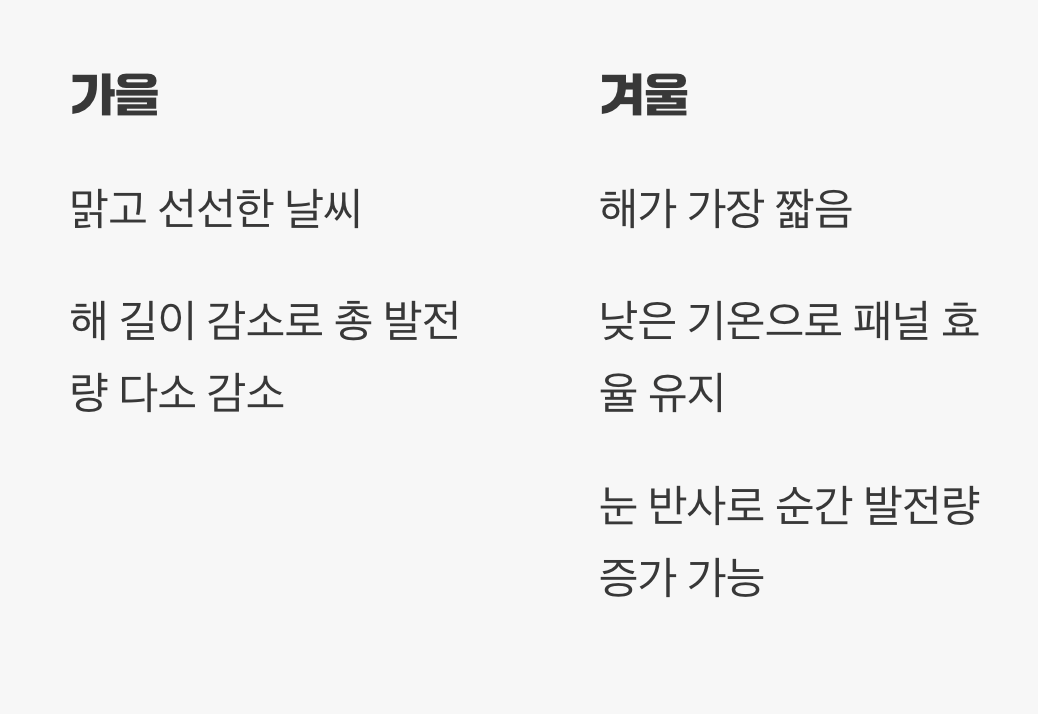 가을

맑고 선선한 날씨

해 길이 감소로 총 발전량 다소 감소

겨울

해가 가장 짧음

낮은 기온으로 패널 효율 유지

눈 반사로 순간 발전량 증가 가능